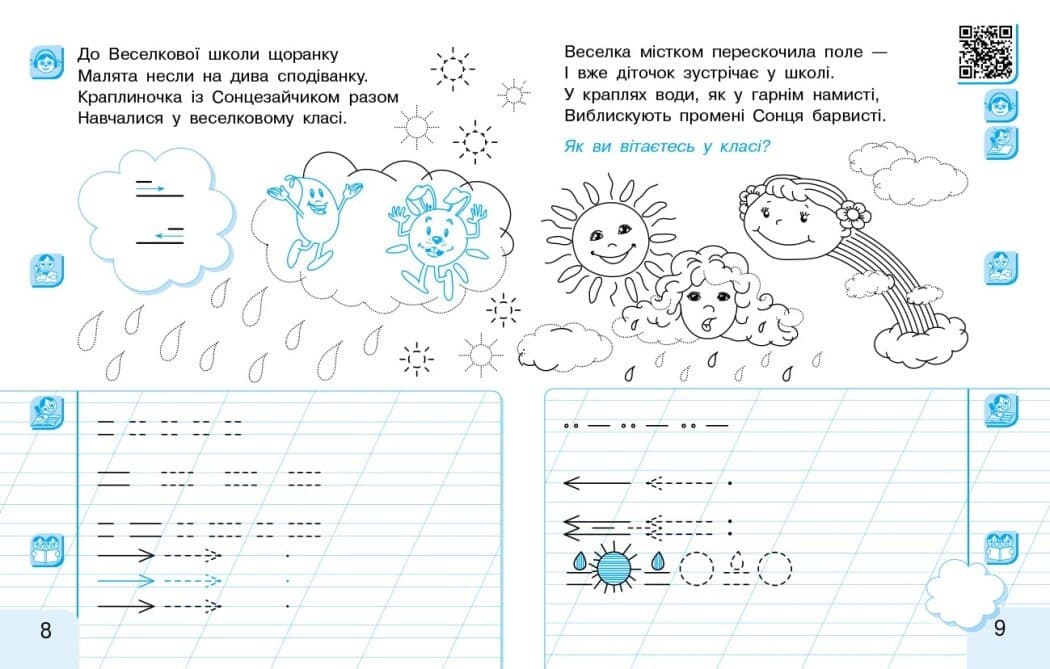 До Веселкової школи щоранку
Малята несли на дива сподіванку.
Краплиночка із Сонцезайчиком разом
Навчалися у веселковому класі.

Веселка містком перескочила поле —
І вже діточок зустрічає у школі.
У краплях води, як у гарнім намисті,
Виблискують промені Сонця барвисті.

Як ви вітаєтесь у класі?

8

9